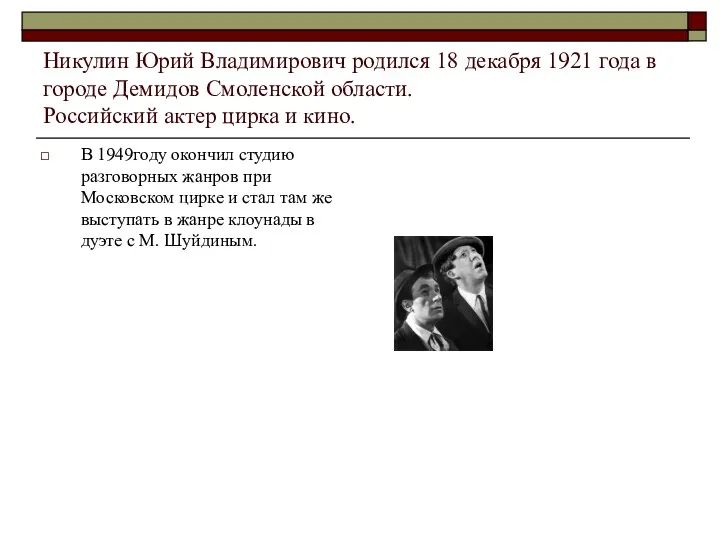 Никулин Юрий Владимирович родился 18 декабря 1921 года в городе Демидов Смоленской области.
Российский актер цирка и кино.

В 1949году окончил студию разговорных жанров при Московском цирке и стал там же выступать в жанре клоунады в дуэте с М. Шуйдиным.